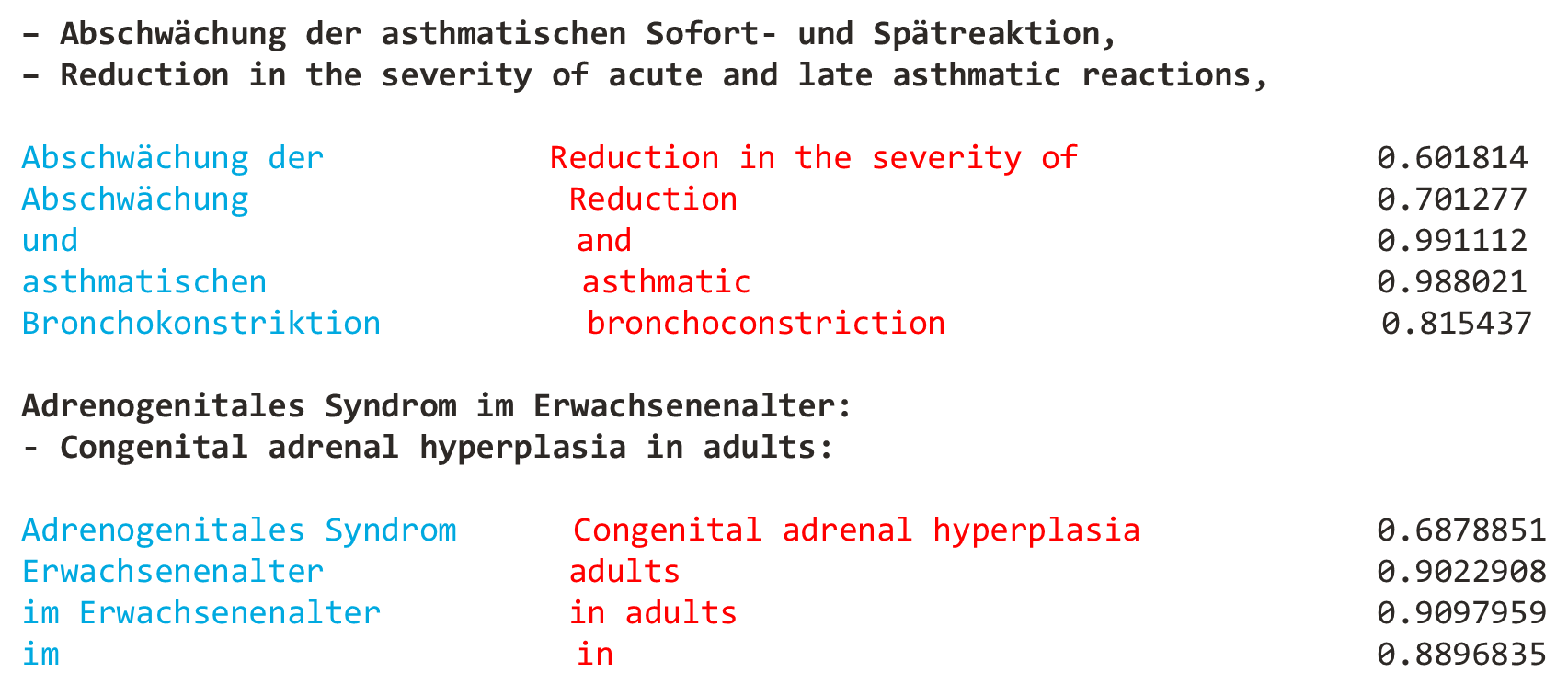 - Abschwächung der asthmatischen Sofort- und Spätreaktion,
- Reduction in the severity of acute and late asthmatic reactions,

| Abschwächung der | Reduction in the severity of | 0.601814 |
|---|---|---|
| Abschwächung | Reduction | 0.701277 |
| und | and | 0.991112 |
| asthmatischen | asthmatic | 0.988021 |
| Bronchokonstriktion | bronchoconstriction | 0.815437 |

Adrenogenitales Syndrom im Erwachsenenalter:
- Congenital adrenal hyperplasia in adults:

| Adrenogenitales Syndrom | Congenital adrenal hyperplasia | 0.6878851 |
|---|---|---|
| Erwachsenenalter | adults | 0.9022908 |
| im Erwachsenenalter | in adults | 0.9097959 |
| im | in | 0.8896835 |